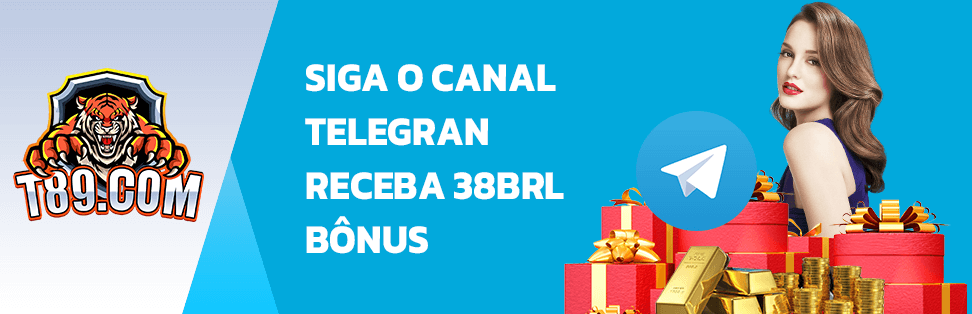 T89.COM

SIGA O CANAL TELEGRAN RECEBA 38BRL BÔNUS